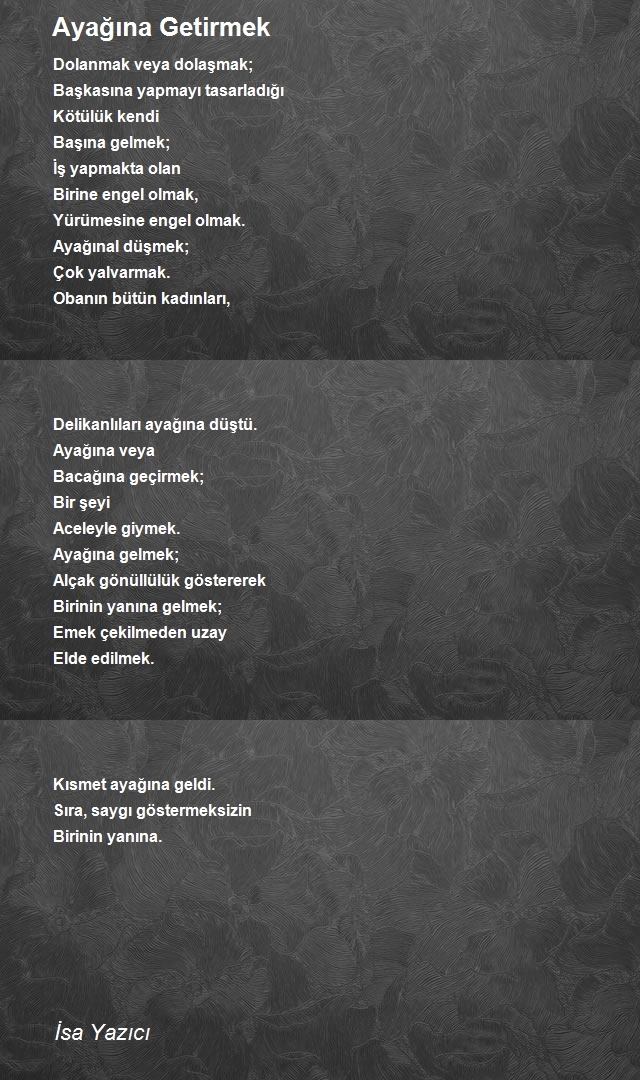 Ayağına Getirmek

Dolanmak veya dolaşmak;
Başkasına yapmayı tasarladığı
Kötülük kendi
Başına gelmek;
İş yapmakta olan
Birine engel olmak,
Yürümesine engel olmak.
Ayağınal düşmek;
Çok yalvarmak.
Obanın bütün kadınları,

Delikanlıları ayağına düştü.
Ayağına veya
Bacağına geçirmek;
Bir şeyi
Aceleyle giymek.
Ayağına gelmek;
Alçak gönüllülük göstererek
Birinin yanına gelmek;
Emek çekilmeden uzay
Elde edilmek.

Kısmet ayağına geldi.
Sıra, saygı göstermeksizin
Birinin yanına.

İsa Yazıcı